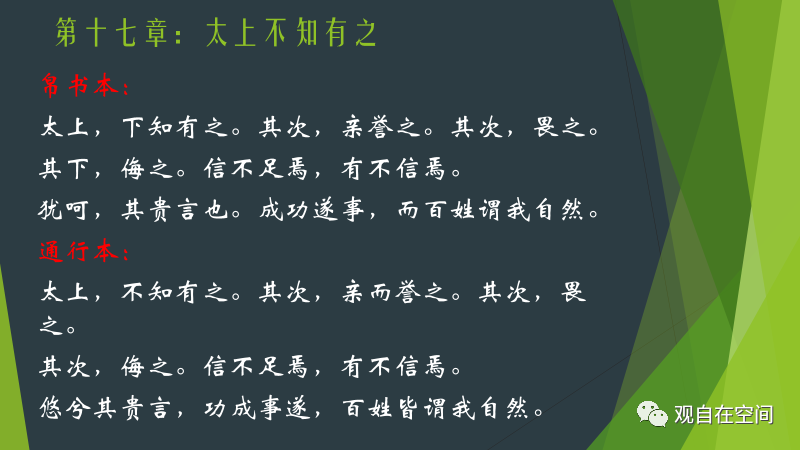 第十七章：太上不知有之

帛书本：

太上，下知有之。其次，亲誉之。其次，畏之。

其下，侮之。信不足焉，有不信焉。

犹呵，其贵言也。成功遂事，而百姓谓我自然。

通行本：

太上，不知有之。其次，亲而誉之。其次，畏之。

其次，侮之。信不足焉，有不信焉。

悠兮其贵言，功成事遂，百姓皆谓我自然。

观自在空间